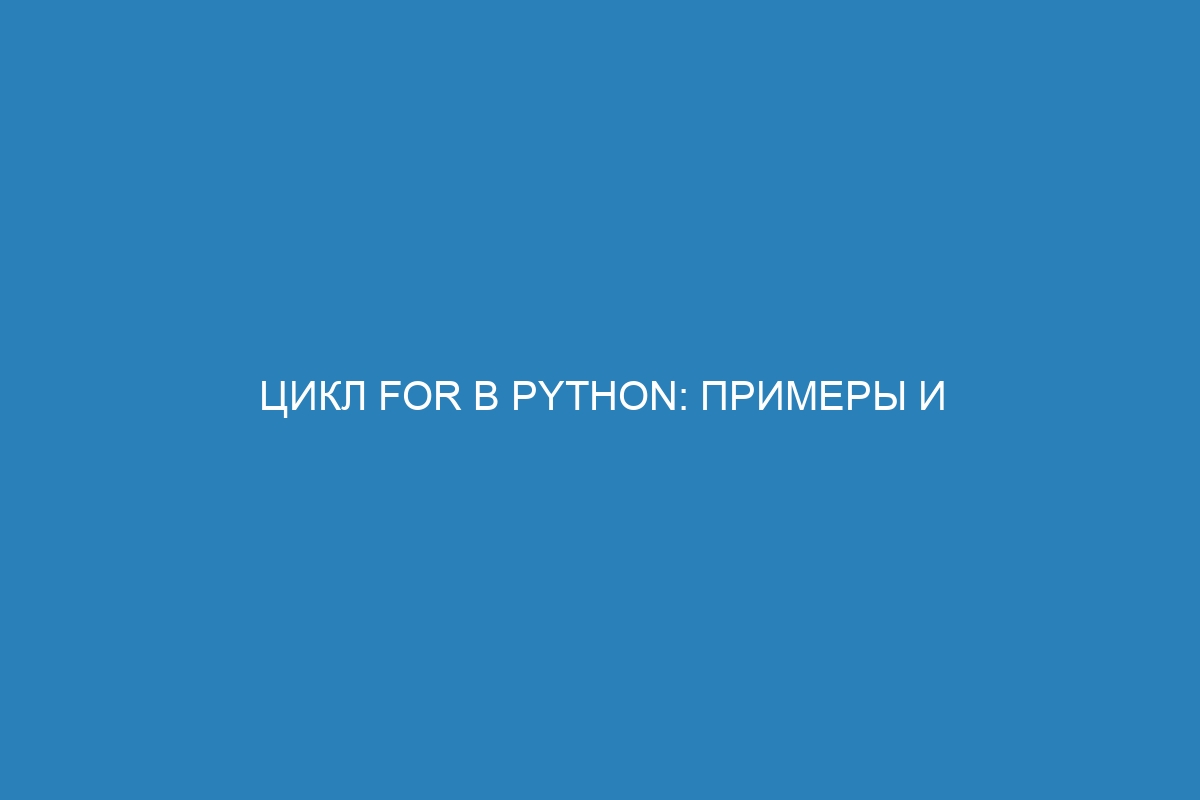 ЦИКЛ FOR В PYTHON: ПРИМЕРЫ И